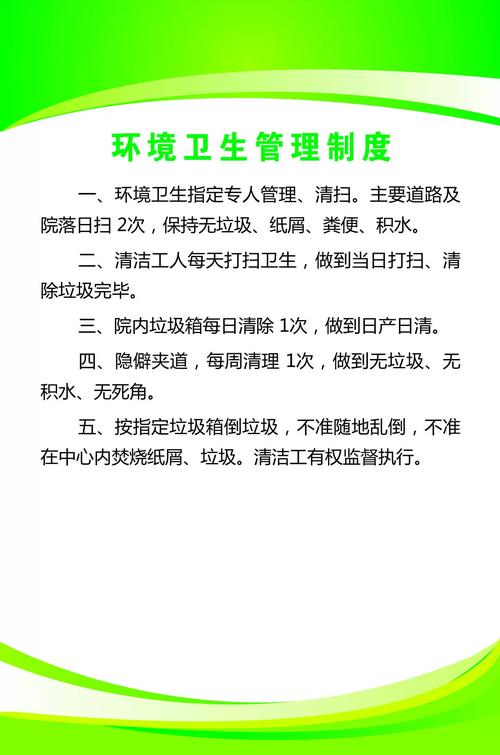 环境卫生管理制度

一、环境卫生指定专人管理、清扫。主要道路及院落日扫 2次，保持无垃圾、纸屑、粪便、积水。

二、清洁工人每天打扫卫生，做到当日打扫、清除垃圾完毕。

三、院内垃圾箱每日清除 1次，做到日产日清。

四、隐僻夹道，每周清理 1次，做到无垃圾、无积水、无死角。

五、按指定垃圾箱倒垃圾，不准随地乱倒，不准在中心内焚烧纸屑、垃圾。清洁工有权监督执行。